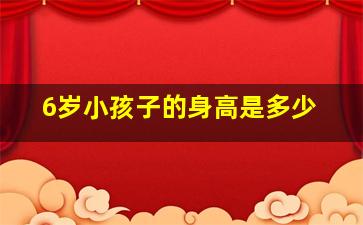 6岁小孩子的身高是多少